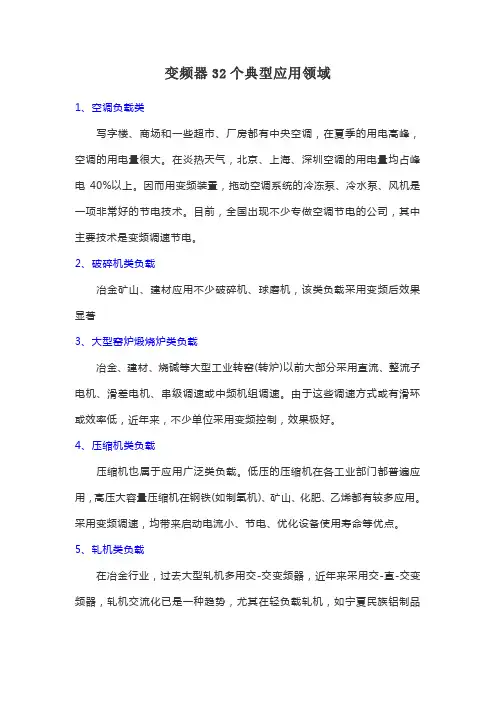 变频器 32 个典型应用领域

1、空调负载类

写字楼、商场和一些超市、厂房都有中央空调，在夏季的用电高峰，空调的用电量很大。在炎热天气，北京、上海、深圳空调的用电量均占峰电 40%以上。因而用变频装置，拖动空调系统的冷冻泵、冷水泵、风机是一项非常好的节电技术。目前，全国出现不少专做空调节电的公司，其中主要技术是变频调速节电。

2、破碎机类负载

冶金矿山、建材应用不少破碎机、球磨机，该类负载采用变频后效果显著

3、大型窑炉煅烧炉类负载

冶金、建材、烧碱等大型工业转窑(转炉)以前大部分采用直流、整流子电机、滑差电机、串级调速或中频机组调速。由于这些调速方式或有滑环或效率低，近年来，不少单位采用变频控制，效果极好。

4、压缩机类负载

压缩机也属于应用广泛类负载。低压的压缩机在各工业部门都普遍应用，高压大容量压缩机在钢铁(如制氧机)、矿山、化肥、乙烯都有较多应用。采用变频调速，均带来启动电流小、节电、优化设备使用寿命等优点。

5、轧机类负载

在冶金行业，过去大型轧机多用交-交变频器，近年来采用交-直-交变频器，轧机交流化已是一种趋势，尤其在轻负载轧机，如宁夏民族铝制品